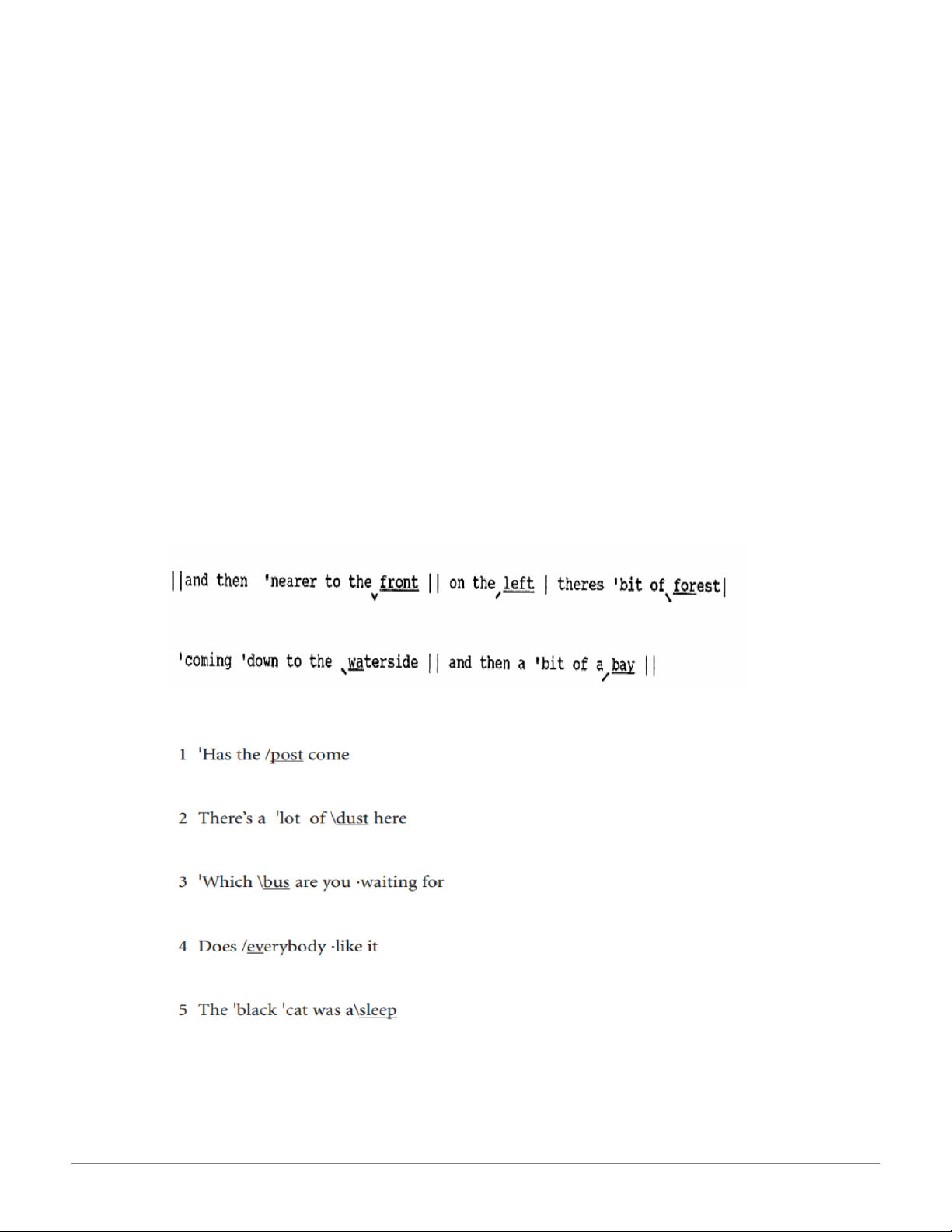 ||and then 'nearer to the ˅front || on the ˏleft | theres 'bit of ˎforest|

'coming 'down to the ˎwaterside || and then a 'bit of a ˏbay ||

1 'Has the /post come

2 There's a 'lot of \dust here

3 'Which \bus are you ·waiting for

4 Does /everybody ·like it

5 The 'black 'cat was a\sleep